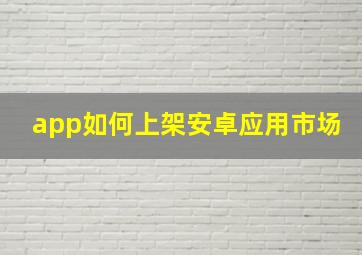 app如何上架安卓应用市场